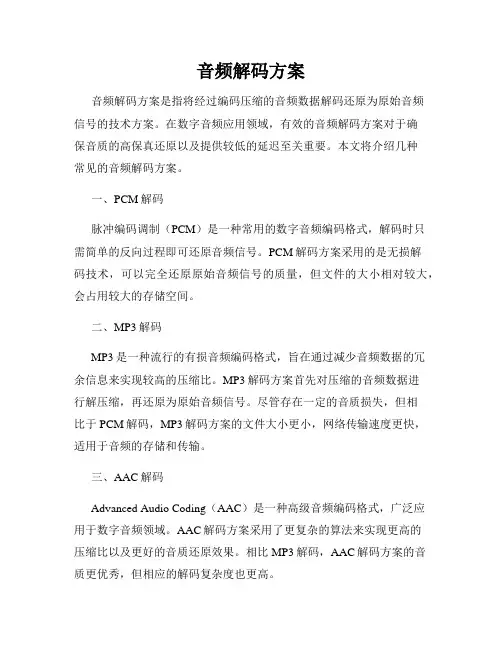 音频解码方案

音频解码方案是指将经过编码压缩的音频数据解码还原为原始音频信号的技术方案。在数字音频应用领域，有效的音频解码方案对于确保音质的高保真还原以及提供较低的延迟至关重要。本文将介绍几种常见的音频解码方案。

一、PCM 解码

脉冲编码调制（PCM）是一种常用的数字音频编码格式，解码时只需简单的反向过程即可还原音频信号。PCM 解码方案采用的是无损解码技术，可以完全还原原始音频信号的质量，但文件的大小相对较大，会占用较大的存储空间。

二、MP3 解码

MP3 是一种流行的有损音频编码格式，旨在通过减少音频数据的冗余信息来实现较高的压缩比。MP3 解码方案首先对压缩的音频数据进行解压缩，再还原为原始音频信号。尽管存在一定的音质损失，但相比于 PCM 解码，MP3 解码方案的文件大小更小，网络传输速度更快，适用于音频的存储和传输。

三、AAC 解码

Advanced Audio Coding（AAC）是一种高级音频编码格式，广泛应用于数字音频领域。AAC 解码方案采用了更复杂的算法来实现更高的压缩比以及更好的音质还原效果。相比 MP3 解码，AAC 解码方案的音质更优秀，但相应的解码复杂度也更高。